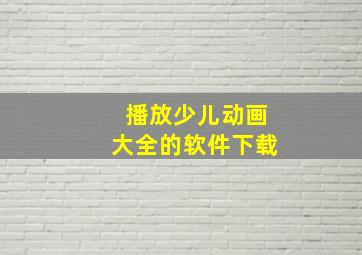 播放少儿动画
大全的软件下载